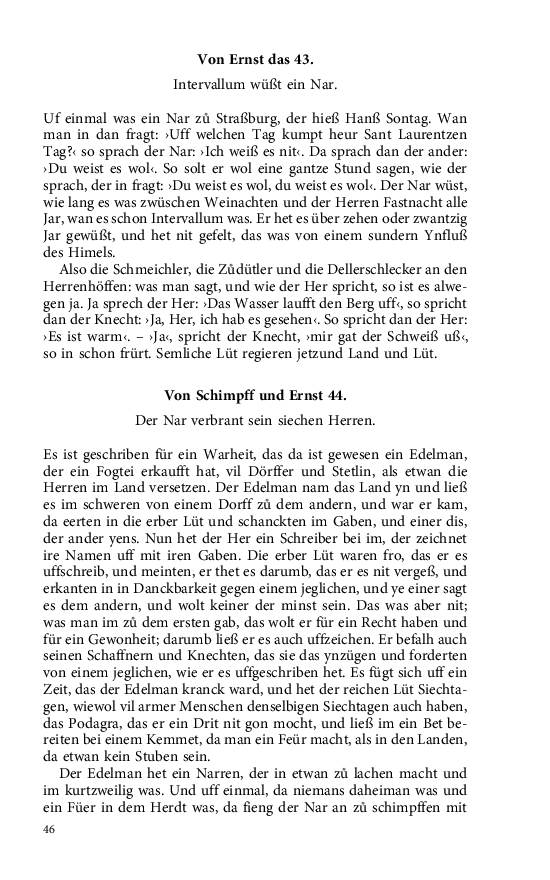 Von Ernst das 43.

Intervallum wüßt ein Nar.

Uf einmal was ein Nar zů Straßburg, der hieß Hanß Sontag. Wan man in dan fragt: ›Uff welchen Tag kumpt heur Sant Laurentzen Tag?‹ so sprach der Nar: ›Ich weiß es nit‹. Da sprach dan der ander: ›Du weist es wol‹. So solt er wol eine gantze Stund sagen, wie der sprach, der in fragt: ›Du weist es wol, du weist es wol‹. Der Nar wüst, wie lang es was zwüschen Weinachten und der Herren Fastnacht alle Jar, wan es schon Intervallum was. Er het es über zehen oder zwantzig Jar gewüßt, und het nit gefelt, das was von einem sundern Ynfluß des Himels.

Also die Schmeichler, die Zůdütler und die Dellerschlecker an den Herrenhöffen: was man sagt, und wie der Her spricht, so ist es alwegen ja. Ja sprech der Her: ›Das Wasser laufft den Berg uff‹, so spricht dan der Knecht: ›Ja, Her, ich hab es gesehen‹. So spricht dan der Her: ›Es ist warm‹. – ›Ja‹, spricht der Knecht, ›mir gat der Schweiß uß‹, so in schon frürt. Semliche Lüt regieren jetzund Land und Lüt.

Von Schimpff und Ernst 44.

Der Nar verbrant sein siechen Herren.

Es ist geschriben für ein Warheit, das da ist gewesen ein Edelman, der ein Fogtei erkaufft hat, vil Dörffer und Stetlin, als etwan die Herren im Land versetzen. Der Edelman nam das Land yn und ließ es im schweren von einem Dorff zů dem andern, und war er kam, da eerten in die erber Lüt und schanckten im Gaben, und einer dis, der ander yens. Nun het der Her ein Schreiber bei im, der zeichnet ire Namen uff mit iren Gaben. Die erber Lüt waren fro, das er es uffschreib, und meinten, er thet es darumb, das er es nit vergeß, und erkanten in in Danckbarkeit gegen einem jeglichen, und ye einer sagt es dem andern, und wolt keiner der minst sein. Das was aber nit; was man im zů dem ersten gab, das wolt er für ein Recht haben und für ein Gewonheit; darumb ließ er es auch uffzeichen. Er befalh auch seinen Schaffnern und Knechten, das sie das ynzügen und forderten von einem jeglichen, wie er es uffgeschriben het. Es fügt sich uff ein Zeit, das der Edelman kranck ward, und het der reichen Lüt Siechtagen, wiewol vil armer Menschen denselbigen Siechtagen auch haben, das Podagra, das er ein Drit nit gon mocht, und ließ im ein Bet bereiten bei einem Kemmet, da man ein Feür macht, als in den Landen, da etwan kein Stuben sein.

Der Edelman het ein Narren, der in etwan zů lachen macht und im kurtzweilig was. Und uff einmal, da niemans daheiman was und ein Füer in dem Herdt was, da fieng der Nar an zů schimpffen mit

46